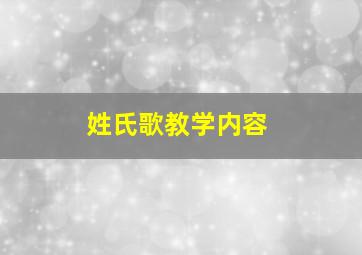 姓氏歌教学内容